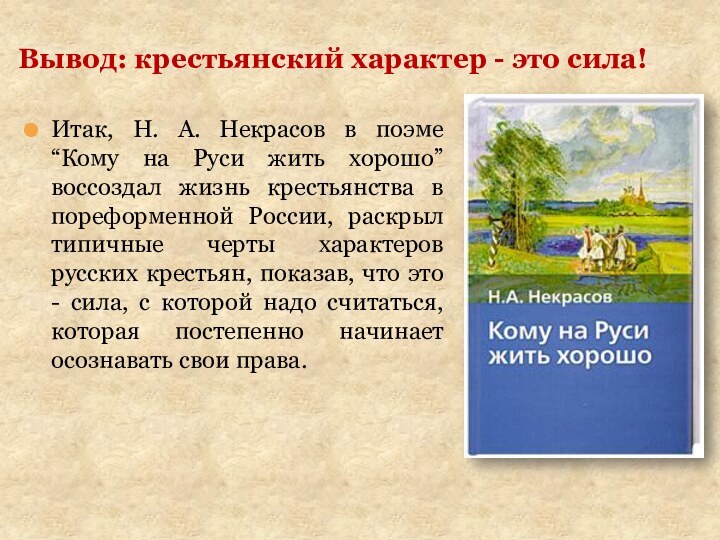 Вывод: крестьянский характер - это сила!

Итак, Н. А. Некрасов в поэме “Кому на Руси жить хорошо” воссоздал жизнь крестьянства в пореформенной России, раскрыл типичные черты характеров русских крестьян, показав, что это - сила, с которой надо считаться, которая постепенно начинает осознавать свои права.

Н.А. Некрасов

Кому на Руси жить хорошо